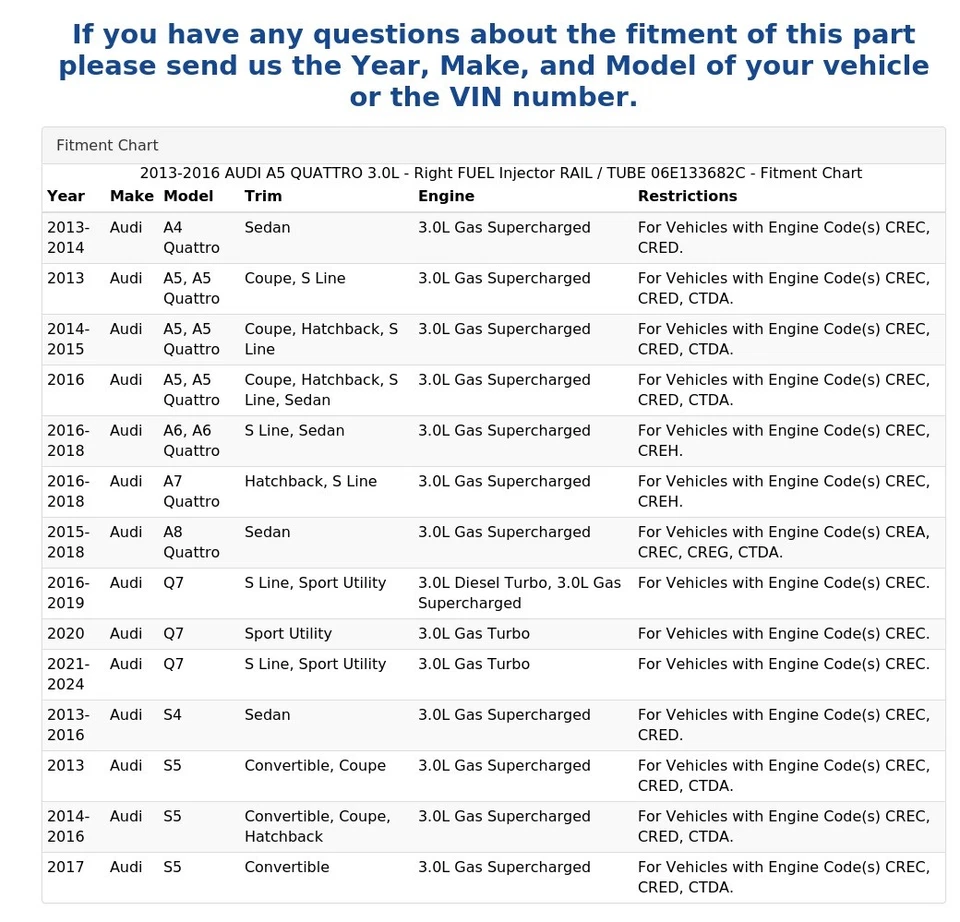 If you have any questions about the fitment of this part please send us the Year, Make, and Model of your vehicle or the VIN number.

Fitment Chart

2013-2016 AUDI A5 QUATTRO 3.0L - Right FUEL Injector RAIL / TUBE 06E133682C - Fitment Chart

| Year | Make | Model | Trim | Engine | Restrictions |
|---|---|---|---|---|---|
| 2013-2014 | Audi | A4 Quattro | Sedan | 3.0L Gas Supercharged | For Vehicles with Engine Code(s) CREC, CRED. |
| 2013 | Audi | A5, A5 Quattro | Coupe, S Line | 3.0L Gas Supercharged | For Vehicles with Engine Code(s) CREC, CRED, CTDA. |
| 2014-2015 | Audi | A5, A5 Quattro | Coupe, Hatchback, S Line | 3.0L Gas Supercharged | For Vehicles with Engine Code(s) CREC, CRED, CTDA. |
| 2016 | Audi | A5, A5 Quattro | Coupe, Hatchback, S Line, Sedan | 3.0L Gas Supercharged | For Vehicles with Engine Code(s) CREC, CRED, CTDA. |
| 2016-2018 | Audi | A6, A6 Quattro | S Line, Sedan | 3.0L Gas Supercharged | For Vehicles with Engine Code(s) CREC, CREH. |
| 2016-2018 | Audi | A7 Quattro | Hatchback, S Line | 3.0L Gas Supercharged | For Vehicles with Engine Code(s) CREC, CREH. |
| 2015-2018 | Audi | A8 Quattro | Sedan | 3.0L Gas Supercharged | For Vehicles with Engine Code(s) CREA, CREC, CREG, CTDA. |
| 2016-2019 | Audi | Q7 | S Line, Sport Utility | 3.0L Diesel Turbo, 3.0L Gas Supercharged | For Vehicles with Engine Code(s) CREC. |
| 2020 | Audi | Q7 | Sport Utility | 3.0L Gas Turbo | For Vehicles with Engine Code(s) CREC. |
| 2021-2024 | Audi | Q7 | S Line, Sport Utility | 3.0L Gas Turbo | For Vehicles with Engine Code(s) CREC. |
| 2013-2016 | Audi | S4 | Sedan | 3.0L Gas Supercharged | For Vehicles with Engine Code(s) CREC, CRED. |
| 2013 | Audi | S5 | Convertible, Coupe | 3.0L Gas Supercharged | For Vehicles with Engine Code(s) CREC, CRED, CTDA. |
| 2014-2016 | Audi | S5 | Convertible, Coupe, Hatchback | 3.0L Gas Supercharged | For Vehicles with Engine Code(s) CREC, CRED, CTDA. |
| 2017 | Audi | S5 | Convertible | 3.0L Gas Supercharged | For Vehicles with Engine Code(s) CREC, CRED, CTDA. |